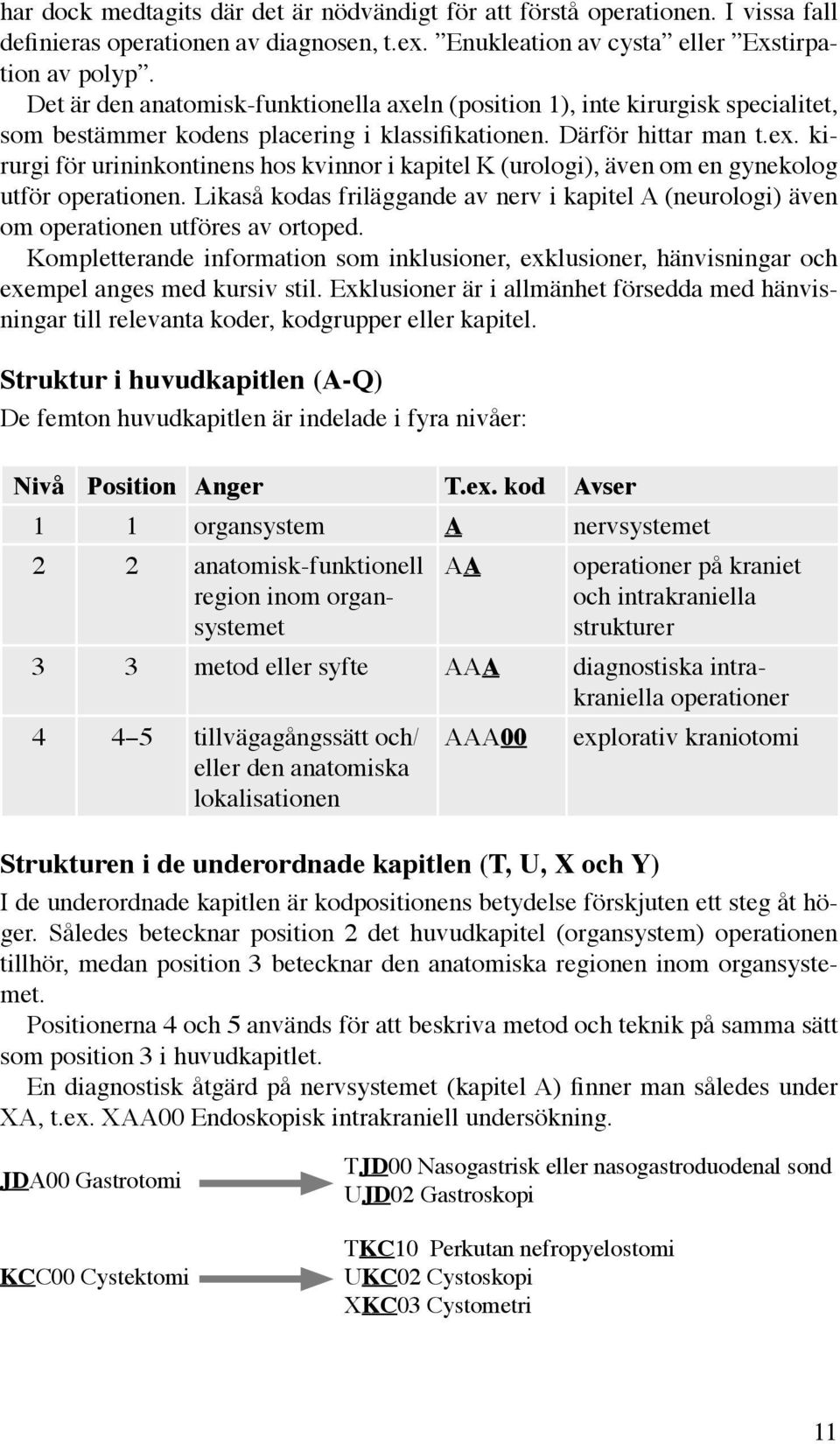 har dock medtagits där det är nödvändigt för att förstå operationen. I vissa fall definieras operationen av diagnosen, t.ex. ”Enukleation av cysta” eller ”Exstirpation av polyp”.

Det är den anatomisk-funktionella axeln (position 1), inte kirurgisk specialitet, som bestämmer kodens placering i klassifikationen. Därför hittar man t.ex. kirurgi för urininkontinens hos kvinnor i kapitel K (urologi), även om en gynekolog utför operationen. Likaså kodas friläggande av nerv i kapitel A (neurologi) även om operationen utföres av ortoped.

Kompletterande information som inklusioner, exklusioner, hänvisningar och exempel anges med kursiv stil. Exklusioner är i allmänhet försedda med hänvisningar till relevanta koder, kodgrupper eller kapitel.

Struktur i huvudkapitlen (A-Q)

De femton huvudkapitlen är indelade i fyra nivåer:

| Nivå | Position | Anger | T.ex. kod | Avser |
|---|---|---|---|---|
| 1 | 1 | organsystem | A | nervsystemet |
| 2 | 2 | anatomisk-funktionell region inom organsystemet | AA | operationer på kraniet och intrakraniella strukturer |
| 3 | 3 | metod eller syfte | AAA | diagnostiska intrakraniella operationer |
| 4 | 4–5 | tillvägagångssätt och/ eller den anatomiska lokalisationen | AAA00 | explorativ kraniotomi |

Strukturen i de underordnade kapitlen (T, U, X och Y)

I de underordnade kapitlen är kodpositionens betydelse förskjuten ett steg åt höger. Således betecknar position 2 det huvudkapitel (organsystem) operationen tillhör, medan position 3 betecknar den anatomiska regionen inom organsystemet.

Positionerna 4 och 5 används för att beskriva metod och teknik på samma sätt som position 3 i huvudkapitlet.

En diagnostisk åtgärd på nervsystemet (kapitel A) finner man således under XA, t.ex. XAA00 Endoskopisk intrakraniell undersökning.

JDA00 Gastrotomi

TJD00 Nasogastrisk eller nasogastroduodenal sond
UJD02 Gastroskopi

KCC00 Cystektomi

TKC10 Perkutan nefropyelostomi
UKC02 Cystoskopi
XKC03 Cystometri

11